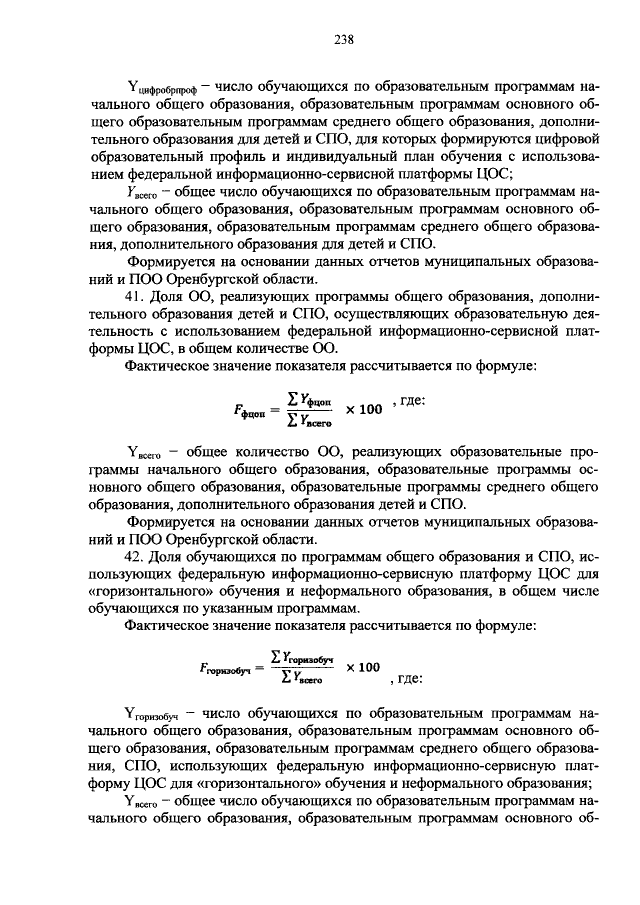 238

$Y_{цифробрпроф}$ – число обучающихся по образовательным программам начального общего образования, образовательным программам основного общего образовательным программам среднего общего образования, дополнительного образования для детей и СПО, для которых формируются цифровой образовательный профиль и индивидуальный план обучения с использованием федеральной информационно-сервисной платформы ЦОС;

$Y_{всего}$ – общее число обучающихся по образовательным программам начального общего образования, образовательным программам основного общего образования, образовательным программам среднего общего образования, дополнительного образования для детей и СПО.

Формируется на основании данных отчетов муниципальных образований и ПОО Оренбургской области.

41. Доля ОО, реализующих программы общего образования, дополнительного образования детей и СПО, осуществляющих образовательную деятельность с использованием федеральной информационно-сервисной платформы ЦОС, в общем количестве ОО.

Фактическое значение показателя рассчитывается по формуле:

$F_{фцоп} = \frac{\sum Y_{фцоп}}{\sum Y_{всего}} \times 100$ , где:

$Y_{всего}$ – общее количество ОО, реализующих образовательные программы начального общего образования, образовательные программы основного общего образования, образовательные программы среднего общего образования, дополнительного образования детей и СПО.

Формируется на основании данных отчетов муниципальных образований и ПОО Оренбургской области.

42. Доля обучающихся по программам общего образования и СПО, использующих федеральную информационно-сервисную платформу ЦОС для «горизонтального» обучения и неформального образования, в общем числе обучающихся по указанным программам.

Фактическое значение показателя рассчитывается по формуле:

$F_{горизобуч} = \frac{\sum Y_{горизобуч}}{\sum Y_{всего}} \times 100$ , где:

$Y_{горизобуч}$ – число обучающихся по образовательным программам начального общего образования, образовательным программам основного общего образования, образовательным программам среднего общего образования, СПО, использующих федеральную информационно-сервисную платформу ЦОС для «горизонтального» обучения и неформального образования;

$Y_{всего}$ – общее число обучающихся по образовательным программам начального общего образования, образовательным программам основного об-